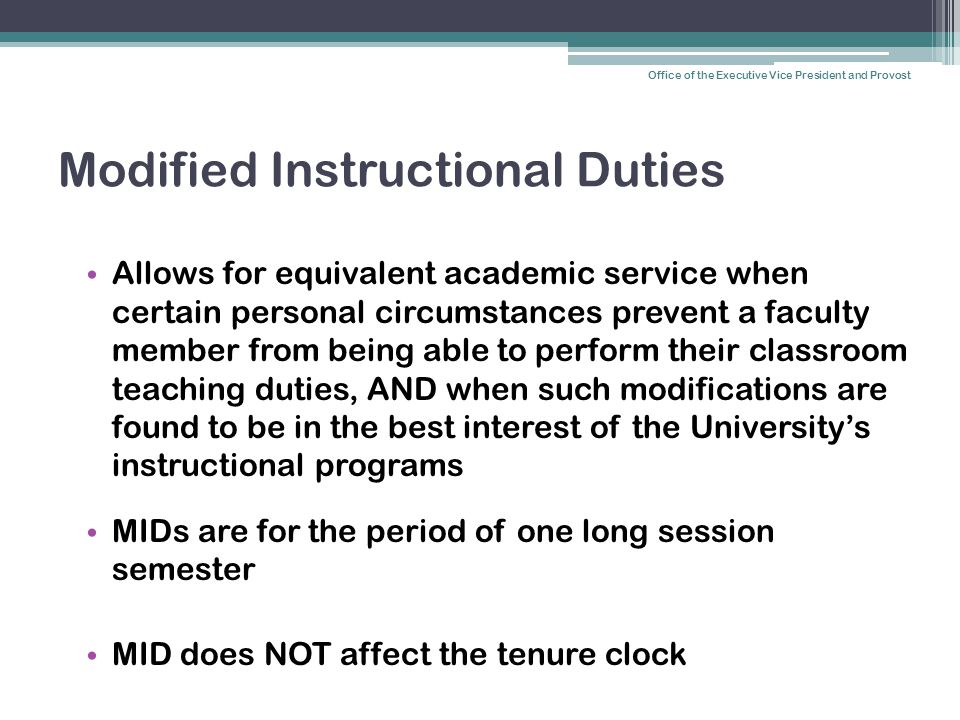 Office of the Executive Vice President and Provost

Modified Instructional Duties

• Allows for equivalent academic service when certain personal circumstances prevent a faculty member from being able to perform their classroom teaching duties, AND when such modifications are found to be in the best interest of the University's instructional programs

• MIDs are for the period of one long session semester

• MID does NOT affect the tenure clock